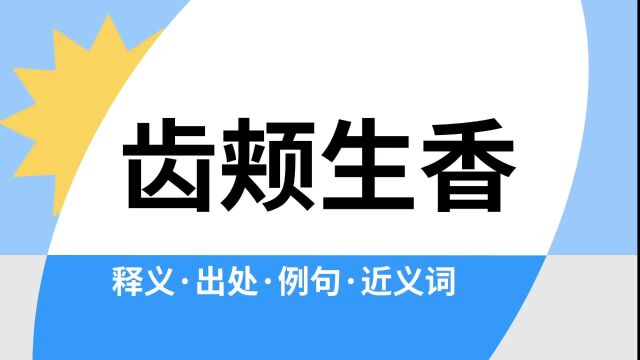 齿颊生香

释义·出处·例句·近义词